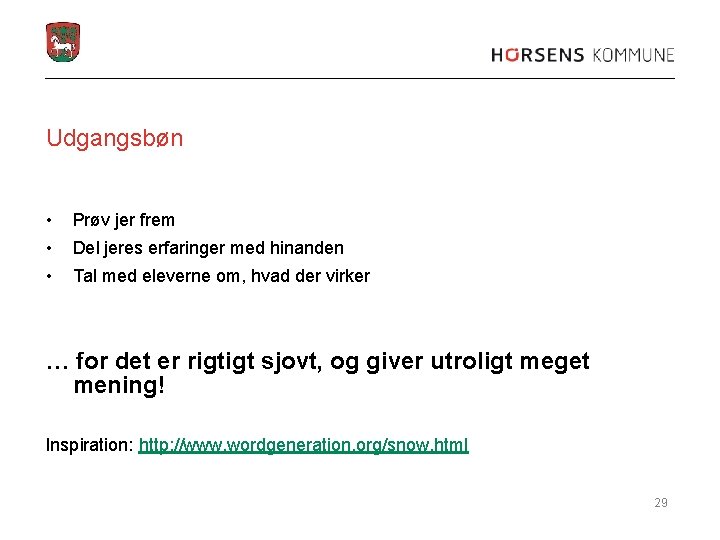 HORSENS KOMMUNE

Udgangsbøn

• Prøv jer frem
• Del jeres erfaringer med hinanden
• Tal med eleverne om, hvad der virker

… for det er rigtigt sjovt, og giver utroligt meget mening!

Inspiration: http://www.wordgeneration.org/snow.html

29